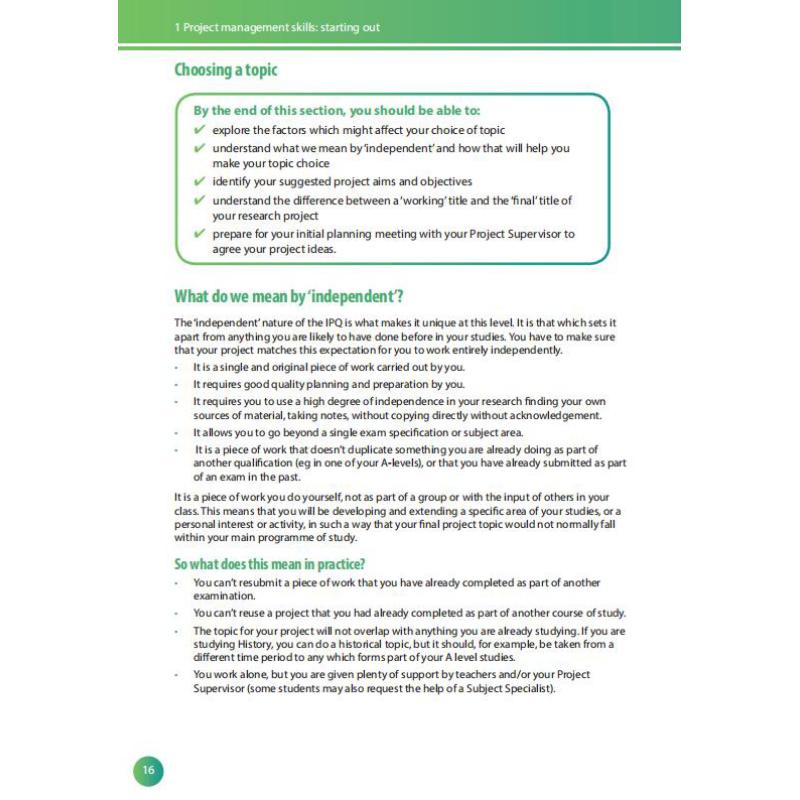 1 Project management skills: starting out

Choosing a topic

By the end of this section, you should be able to:
✔ explore the factors which might affect your choice of topic
✔ understand what we mean by 'independent' and how that will help you make your topic choice
✔ identify your suggested project aims and objectives
✔ understand the difference between a 'working' title and the 'final' title of your research project
✔ prepare for your initial planning meeting with your Project Supervisor to agree your project ideas.

What do we mean by 'independent'?

The 'independent' nature of the IPQ is what makes it unique at this level. It is that which sets it apart from anything you are likely to have done before in your studies. You have to make sure that your project matches this expectation for you to work entirely independently.
- It is a single and original piece of work carried out by you.
- It requires good quality planning and preparation by you.
- It requires you to use a high degree of independence in your research finding your own sources of material, taking notes, without copying directly without acknowledgement.
- It allows you to go beyond a single exam specification or subject area.
- It is a piece of work that doesn't duplicate something you are already doing as part of another qualification (eg in one of your A-levels), or that you have already submitted as part of an exam in the past.

It is a piece of work you do yourself, not as part of a group or with the input of others in your class. This means that you will be developing and extending a specific area of your studies, or a personal interest or activity, in such a way that your final project topic would not normally fall within your main programme of study.

So what does this mean in practice?
- You can't resubmit a piece of work that you have already completed as part of another examination.
- You can't reuse a project that you had already completed as part of another course of study.
- The topic for your project will not overlap with anything you are already studying. If you are studying History, you can do a historical topic, but it should, for example, be taken from a different time period to any which forms part of your A level studies.
- You work alone, but you are given plenty of support by teachers and/or your Project Supervisor (some students may also request the help of a Subject Specialist).

16